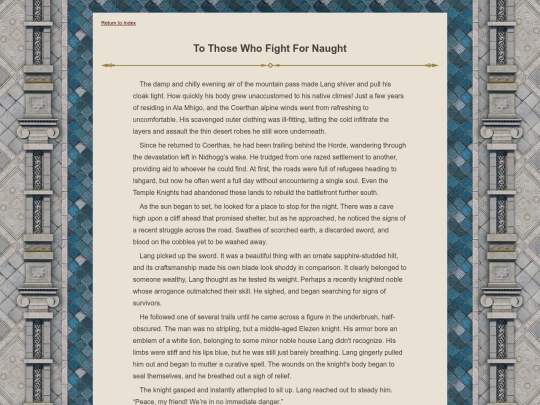 Return to Index

To Those Who Fight For Naught

The damp and chilly evening air of the mountain pass made Lang shiver and pull his cloak tight. How quickly his body grew unaccustomed to his native climes! Just a few years of residing in Ala Mhigo, and the Coerthan alpine winds went from refreshing to uncomfortable. His scavenged outer clothing was ill-fitting, letting the cold infiltrate the layers and assault the thin desert robes he still wore underneath.

Since he returned to Coerthas, he had been trailing behind the Horde, wandering through the devastation left in Nidhogg's wake. He trudged from one razed settlement to another, providing aid to whoever he could find. At first, the roads were full of refugees heading to Ishgard, but now he often went a full day without encountering a single soul. Even the Temple Knights had abandoned these lands to rebuild the battlefront further south.

As the sun began to set, he looked for a place to stop for the night. There was a cave high upon a cliff ahead that promised shelter, but as he approached, he noticed the signs of a recent struggle across the road. Swathes of scorched earth, a discarded sword, and blood on the cobbles yet to be washed away.

Lang picked up the sword. It was a beautiful thing with an ornate sapphire-studded hilt, and its craftsmanship made his own blade look shoddy in comparison. It clearly belonged to someone wealthy, Lang thought as he tested its weight. Perhaps a recently knighted noble whose arrogance outmatched their skill. He sighed, and began searching for signs of survivors.

He followed one of several trails until he came across a figure in the underbrush, half-obscured. The man was no stripling, but a middle-aged Elezen knight. His armor bore an emblem of a white lion, belonging to some minor noble house Lang didn't recognize. His limbs were stiff and his lips blue, but he was still just barely breathing. Lang gingerly pulled him out and began to mutter a curative spell. The wounds on the knight's body began to seal themselves, and he breathed out a sigh of relief.

The knight gasped and instantly attempted to sit up. Lang reached out to steady him. "Peace, my friend! We're in no immediate danger."